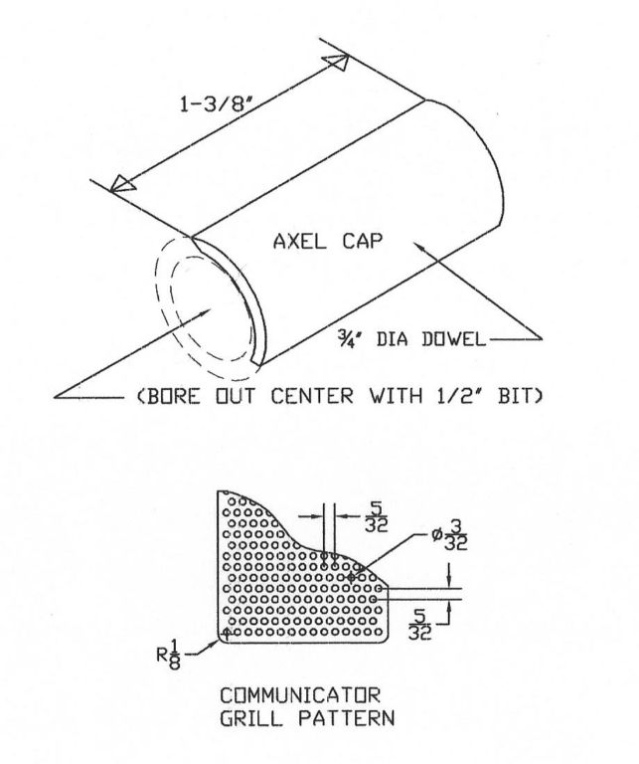 1-3/8"

AXEL CAP

¾" DIA DOWEL

(BORE OUT CENTER WITH 1/2" BIT)

$\frac{5}{32}$

$\phi\frac{3}{32}$

$\frac{5}{32}$

$R\frac{1}{8}$

COMMUNICATOR
GRILL PATTERN